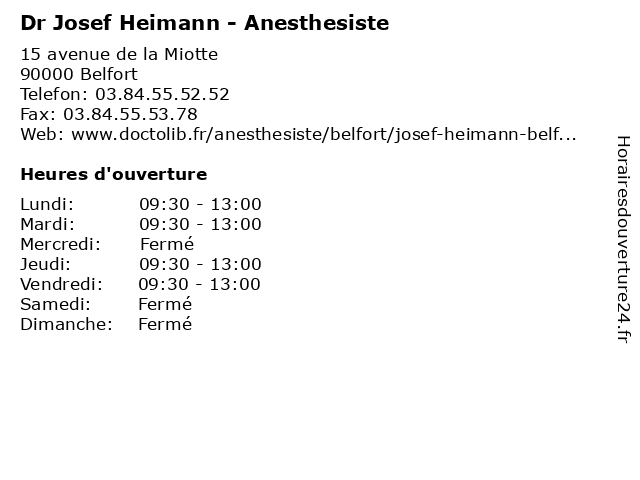 Dr Josef Heimann - Anesthesiste

15 avenue de la Miotte
90000 Belfort
Telefon: 03.84.55.52.52
Fax: 03.84.55.53.78
Web: www.doctolib.fr/anesthesiste/belfort/josef-heimann-belf...

Heures d'ouverture

Lundi: 09:30 - 13:00
Mardi: 09:30 - 13:00
Mercredi: Fermé
Jeudi: 09:30 - 13:00
Vendredi: 09:30 - 13:00
Samedi: Fermé
Dimanche: Fermé

Horairesdouverture24.fr